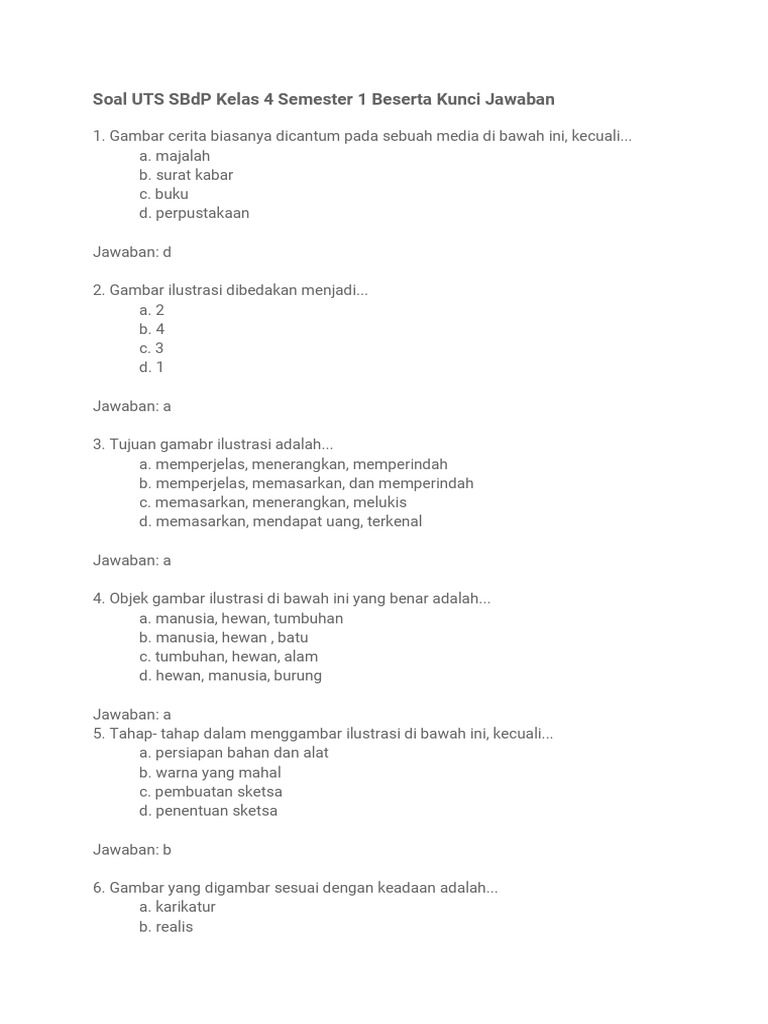 Soal UTS SBdP Kelas 4 Semester 1 Beserta Kunci Jawaban

1. Gambar cerita biasanya dicantum pada sebuah media di bawah ini, kecuali...
a. majalah
b. surat kabar
c. buku
d. perpustakaan

Jawaban: d

2. Gambar ilustrasi dibedakan menjadi...
a. 2
b. 4
c. 3
d. 1

Jawaban: a

3. Tujuan gamabr ilustrasi adalah...
a. memperjelas, menerangkan, memperindah
b. memperjelas, memasarkan, dan memperindah
c. memasarkan, menerangkan, melukis
d. memasarkan, mendapat uang, terkenal

Jawaban: a

4. Objek gambar ilustrasi di bawah ini yang benar adalah...
a. manusia, hewan, tumbuhan
b. manusia, hewan , batu
c. tumbuhan, hewan, alam
d. hewan, manusia, burung

Jawaban: a
5. Tahap- tahap dalam menggambar ilustrasi di bawah ini, kecuali...
a. persiapan bahan dan alat
b. warna yang mahal
c. pembuatan sketsa
d. penentuan sketsa

Jawaban: b

6. Gambar yang digambar sesuai dengan keadaan adalah...
a. karikatur
b. realis